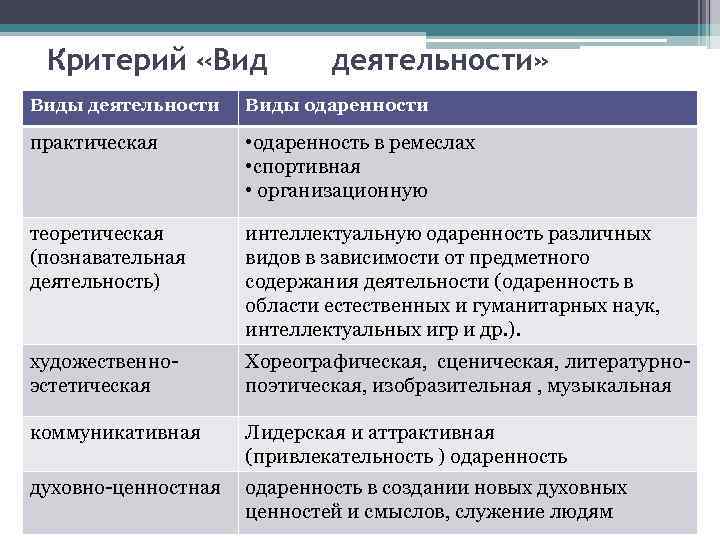 Критерий «Вид деятельности»

| Виды деятельности | Виды одаренности |
|---|---|
| практическая | •одаренность в ремеслах •спортивная • организационную |
| теоретическая (познавательная деятельность) | интеллектуальную одаренность различных видов в зависимости от предметного содержания деятельности (одаренность в области естественных и гуманитарных наук, интеллектуальных игр и др.). |
| художественно-эстетическая | Хореографическая, сценическая, литературно-поэтическая, изобразительная , музыкальная |
| коммуникативная | Лидерская и аттрактивная (привлекательность ) одаренность |
| духовно-ценностная | одаренность в создании новых духовных ценностей и смыслов, служение людям |